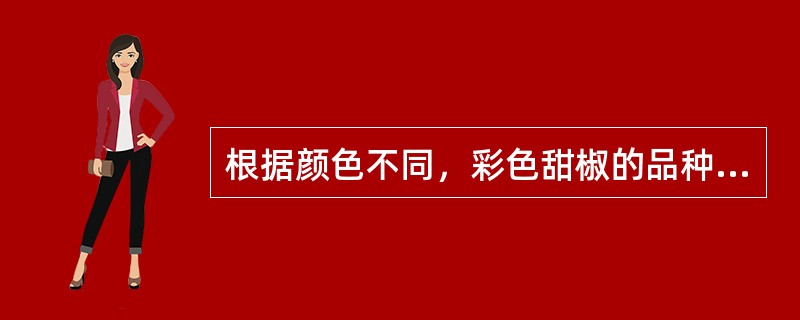 根据颜色不同，彩色甜椒的品种...